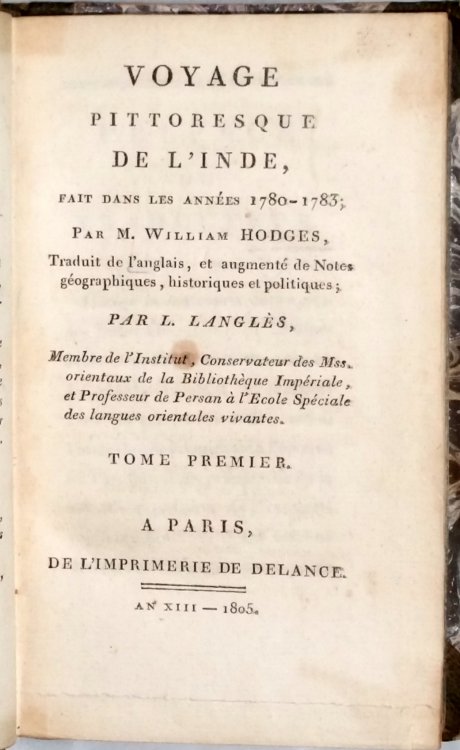 VOYAGE
PITTORESQUE
DE L'INDE,

FAIT DANS LES ANNÉES 1780-1783;

PAR M. WILLIAM HODGES,

Traduit de l'anglais, et augmenté de Notes géographiques, historiques et politiques;

PAR L. LANGLÈS,

Membre de l'Institut, Conservateur des Mss. orientaux de la Bibliothèque Impériale, et Professeur de Persan à l'Ecole Spéciale des langues orientales vivantes.

TOME PREMIER.

A PARIS,

DE L'IMPRIMERIE DE DELANCE.

AN XIII — 1805.